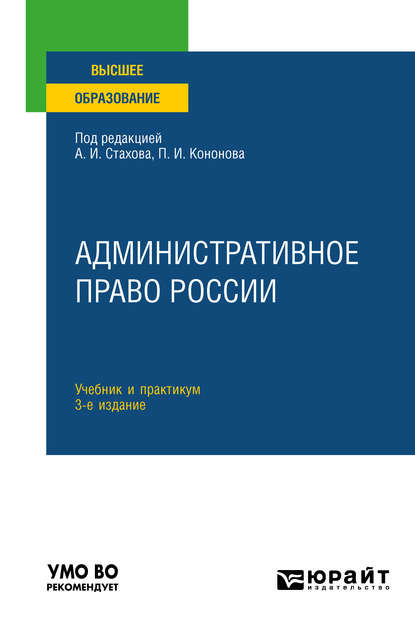 ВЫСШЕЕ
ОБРАЗОВАНИЕ

Под редакцией
А. И. Стахова, П. И. Кононова

АДМИНИСТРАТИВНОЕ ПРАВО РОССИИ

Учебник и практикум
3-е издание

УМО ВО
РЕКОМЕНДУЕТ

ЮРАЙТ
издательство